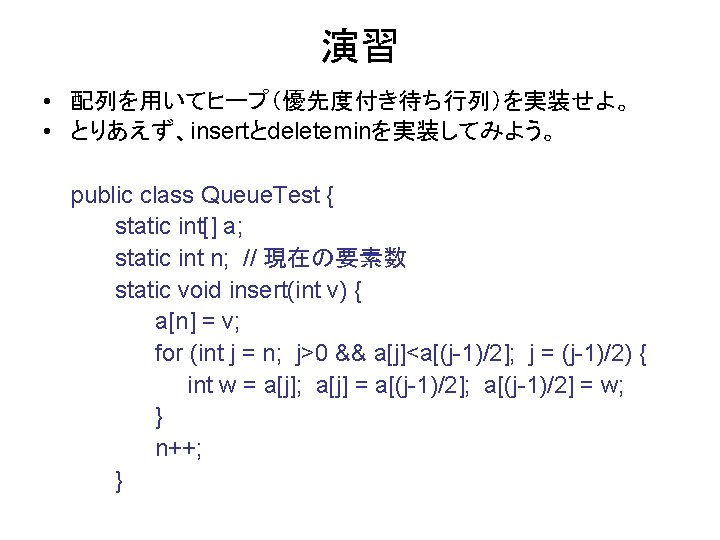 演習

• 配列を用いてヒープ(優先度付き待ち行列)を実装せよ。
• とりあえず、insertとdeleteminを実装してみよう。

public class QueueTest {
static int[] a;
static int n; // 現在の要素数
static void insert(int v) {
a[n] = v;
for (int j = n; j>0 && a[j]<a[(j-1)/2]; j = (j-1)/2) {
int w = a[j]; a[j] = a[(j-1)/2]; a[(j-1)/2] = w;
}
n++;
}